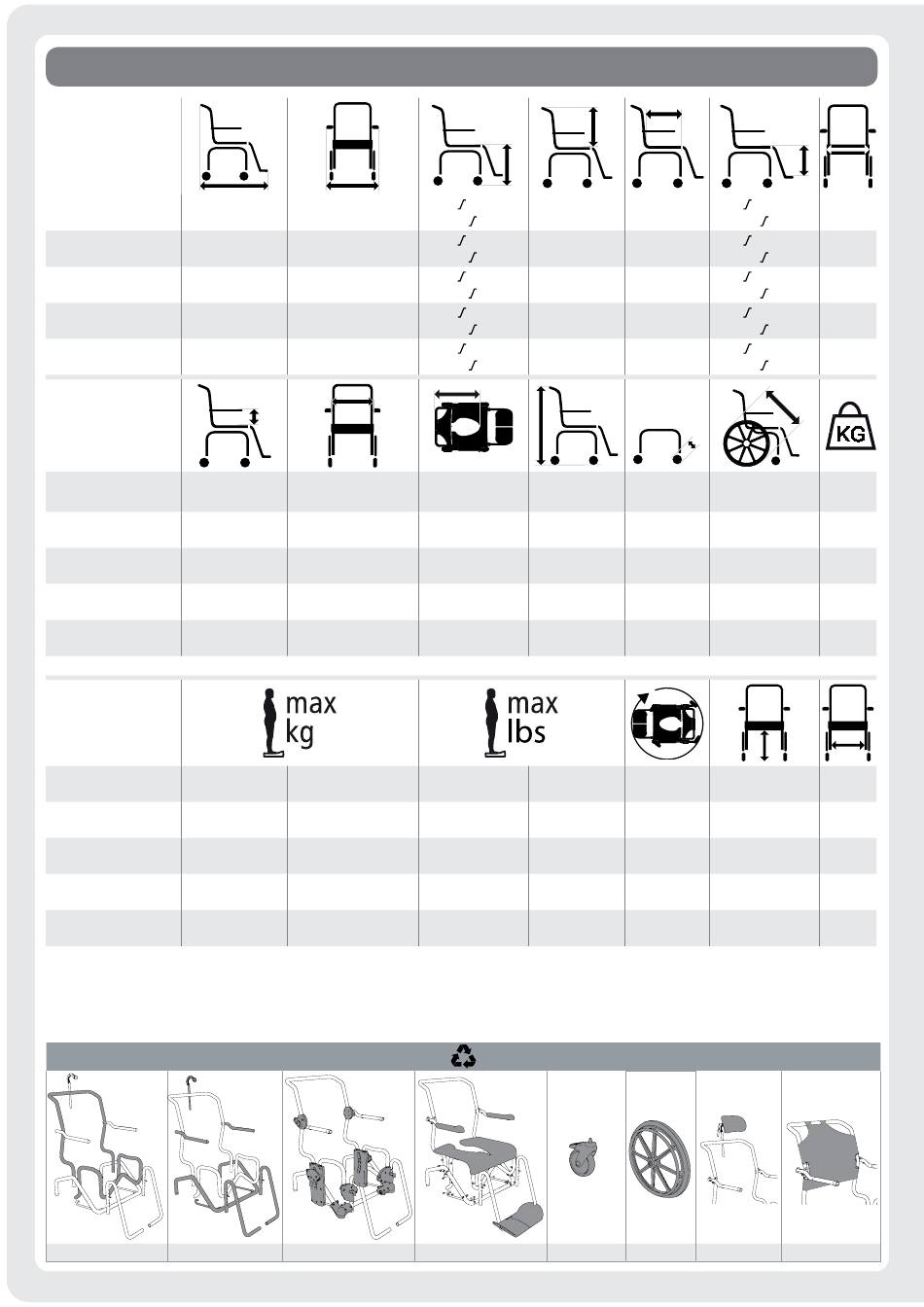 KG

max kg

max lbs